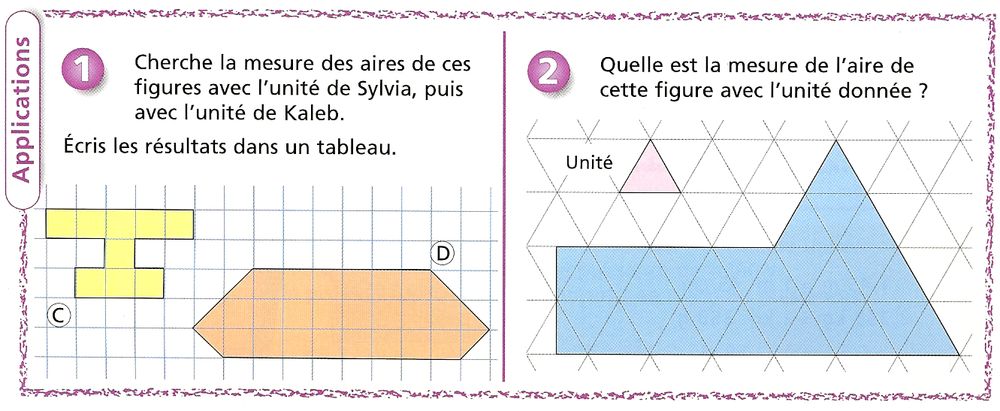 Applications

1 Cherche la mesure des aires de ces figures avec l'unité de Sylvia, puis avec l'unité de Kaleb.

Écris les résultats dans un tableau.

C

D

2 Quelle est la mesure de l'aire de cette figure avec l'unité donnée ?

Unité